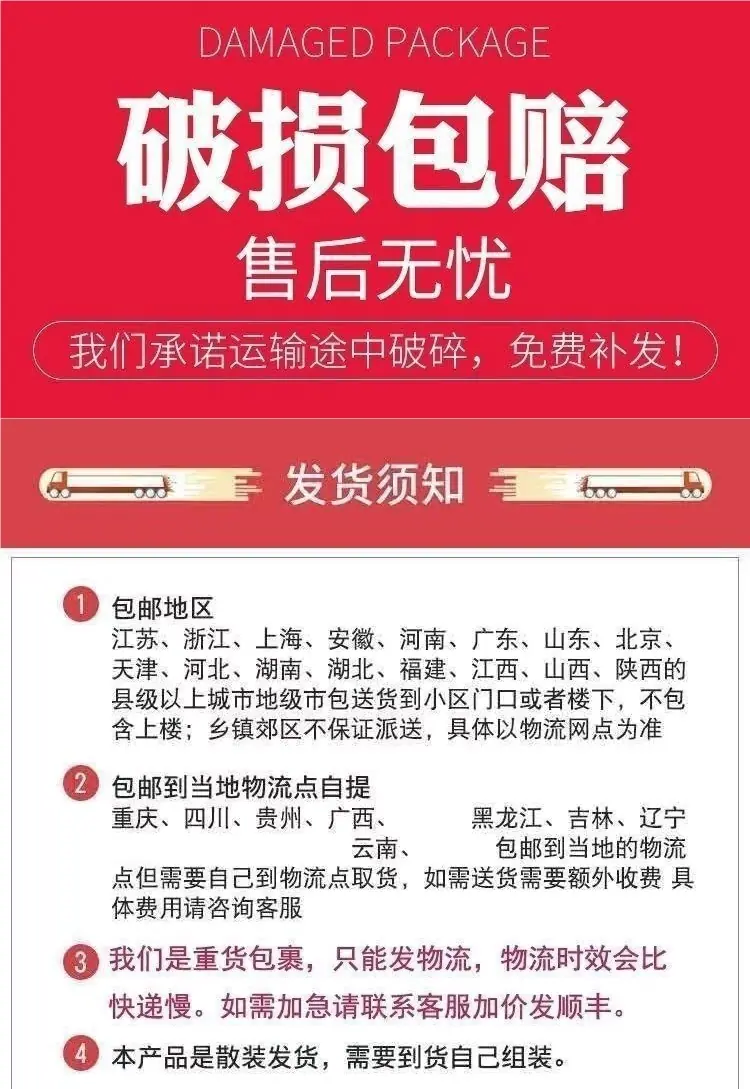 DAMAGED PACKAGE

破损包赔

售后无忧

我们承诺运输途中破碎，免费补发！

发货须知

1 包邮地区
江苏、浙江、上海、安徽、河南、广东、山东、北京、天津、河北、湖南、湖北、福建、江西、山西、陕西的县级以上城市地级市包送货到小区门口或者楼下，不包含上楼；乡镇郊区不保证派送，具体以物流网点为准

2 包邮到当地物流点自提
重庆、四川、贵州、广西、 黑龙江、吉林、辽宁 云南、 包邮到当地的物流点但需要自己到物流点取货，如需送货需要额外收费 具体费用请咨询客服

3 我们是重货包裹，只能发物流，物流时效会比快递慢。如需加急请联系客服加价发顺丰。

4 本产品是散装发货，需要到货自己组装。